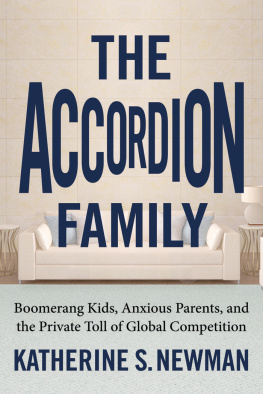 THE ACCORDION FAMILY

Boomerang Kids, Anxious Parents, and the Private Toll of Global Competition

KATHERINE S. NEWMAN